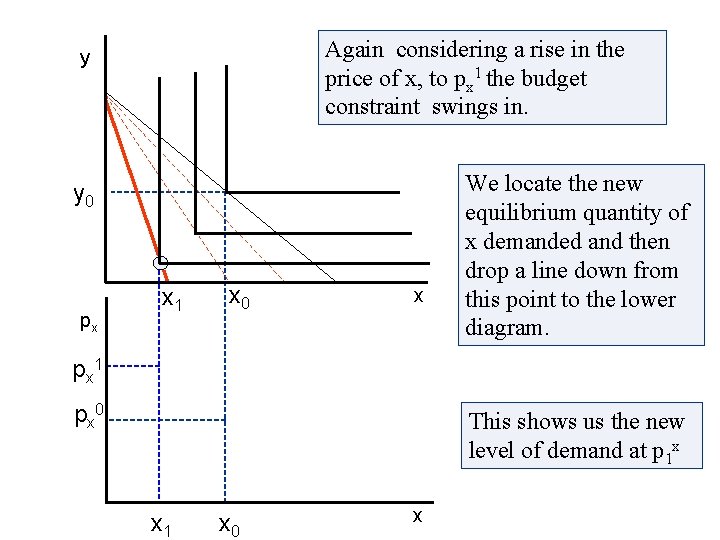 Again considering a rise in the price of x, to $p_x^1$ the budget constraint swings in.

We locate the new equilibrium quantity of x demanded and then drop a line down from this point to the lower diagram.

This shows us the new level of demand at $p_1^x$

y

$y_0$

$x_1$

$x_0$

x

$p_x$

$p_x^1$

$p_x^0$

$x_1$

$x_0$

x